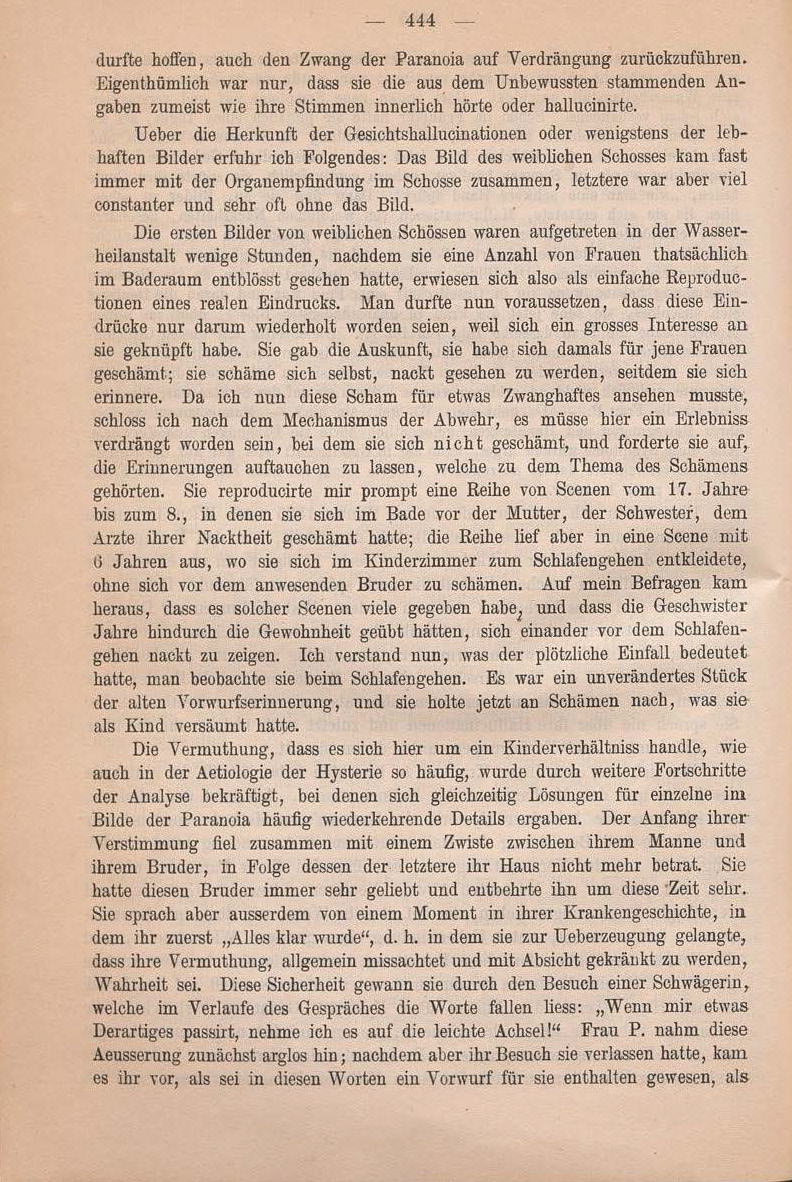 — 444 —

durfte hoffen, auch den Zwang der Paranoia auf Verdrängung zurückzuführen. Eigenthümlich war nur, dass sie die aus dem Unbewussten stammenden Angaben zumeist wie ihre Stimmen innerlich hörte oder hallucinirte.

Ueber die Herkunft der Gesichtshallucinationen oder wenigstens der lebhaften Bilder erfuhr ich Folgendes: Das Bild des weiblichen Schosses kam fast immer mit der Organempfindung im Schosse zusammen, letztere war aber viel constanter und sehr oft ohne das Bild.

Die ersten Bilder von weiblichen Schössen waren aufgetreten in der Wasserheilanstalt wenige Stunden, nachdem sie eine Anzahl von Frauen thatsächlich im Baderaum entblösst gesehen hatte, erwiesen sich also als einfache Reproductionen eines realen Eindrucks. Man durfte nun voraussetzen, dass diese Eindrücke nur darum wiederholt worden seien, weil sich ein grosses Interesse an sie geknüpft habe. Sie gab die Auskunft, sie habe sich damals für jene Frauen geschämt; sie schäme sich selbst, nackt gesehen zu werden, seitdem sie sich erinnere. Da ich nun diese Scham für etwas Zwanghaftes ansehen musste, schloss ich nach dem Mechanismus der Abwehr, es müsse hier ein Erlebniss verdrängt worden sein, bei dem sie sich nicht geschämt, und forderte sie auf, die Erinnerungen auftauchen zu lassen, welche zu dem Thema des Schämens gehörten. Sie reproducirte mir prompt eine Reihe von Scenen vom 17. Jahre bis zum 8., in denen sie sich im Bade vor der Mutter, der Schwester, dem Arzte ihrer Nacktheit geschämt hatte; die Reihe lief aber in eine Scene mit 6 Jahren aus, wo sie sich im Kinderzimmer zum Schlafengehen entkleidete, ohne sich vor dem anwesenden Bruder zu schämen. Auf mein Befragen kam heraus, dass es solcher Scenen viele gegeben habe, und dass die Geschwister Jahre hindurch die Gewohnheit geübt hätten, sich einander vor dem Schlafengehen nackt zu zeigen. Ich verstand nun, was der plötzliche Einfall bedeutet hatte, man beobachte sie beim Schlafengehen. Es war ein unverändertes Stück der alten Vorwurfserinnerung, und sie holte jetzt an Schämen nach, was sie als Kind versäumt hatte.

Die Vermuthung, dass es sich hier um ein Kinderverhältniss handle, wie auch in der Aetiologie der Hysterie so häufig, wurde durch weitere Fortschritte der Analyse bekräftigt, bei denen sich gleichzeitig Lösungen für einzelne im Bilde der Paranoia häufig wiederkehrende Details ergaben. Der Anfang ihrer Verstimmung fiel zusammen mit einem Zwiste zwischen ihrem Manne und ihrem Bruder, in Folge dessen der letztere ihr Haus nicht mehr betrat. Sie hatte diesen Bruder immer sehr geliebt und entbehrte ihn um diese Zeit sehr. Sie sprach aber ausserdem von einem Moment in ihrer Krankengeschichte, in dem ihr zuerst „Alles klar wurde“, d. h. in dem sie zur Ueberzeugung gelangte, dass ihre Vermuthung, allgemein missachtet und mit Absicht gekränkt zu werden, Wahrheit sei. Diese Sicherheit gewann sie durch den Besuch einer Schwägerin, welche im Verlaufe des Gespräches die Worte fallen liess: „Wenn mir etwas Derartiges passirt, nehme ich es auf die leichte Achsel!“ Frau P. nahm diese Aeusserung zunächst arglos hin; nachdem aber ihr Besuch sie verlassen hatte, kam es ihr vor, als sei in diesen Worten ein Vorwurf für sie enthalten gewesen, als